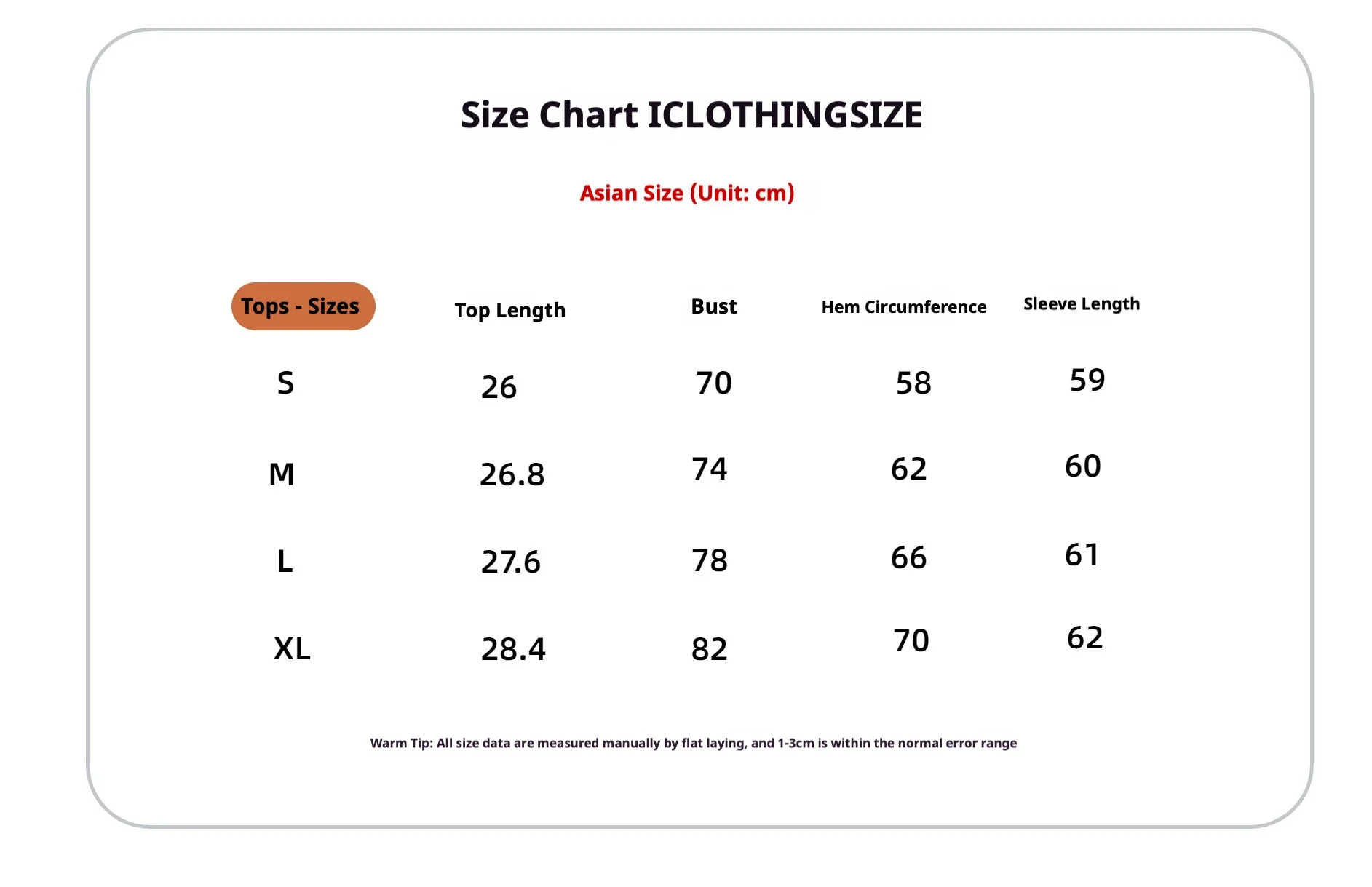 Size Chart ICLOTHINGSIZE

Asian Size (Unit: cm)

| Tops - Sizes | Top Length | Bust | Hem Circumference | Sleeve Length |
|---|---|---|---|---|
| S | 26 | 70 | 58 | 59 |
| M | 26.8 | 74 | 62 | 60 |
| L | 27.6 | 78 | 66 | 61 |
| XL | 28.4 | 82 | 70 | 62 |

Warm Tip: All size data are measured manually by flat laying, and 1-3cm is within the normal error range